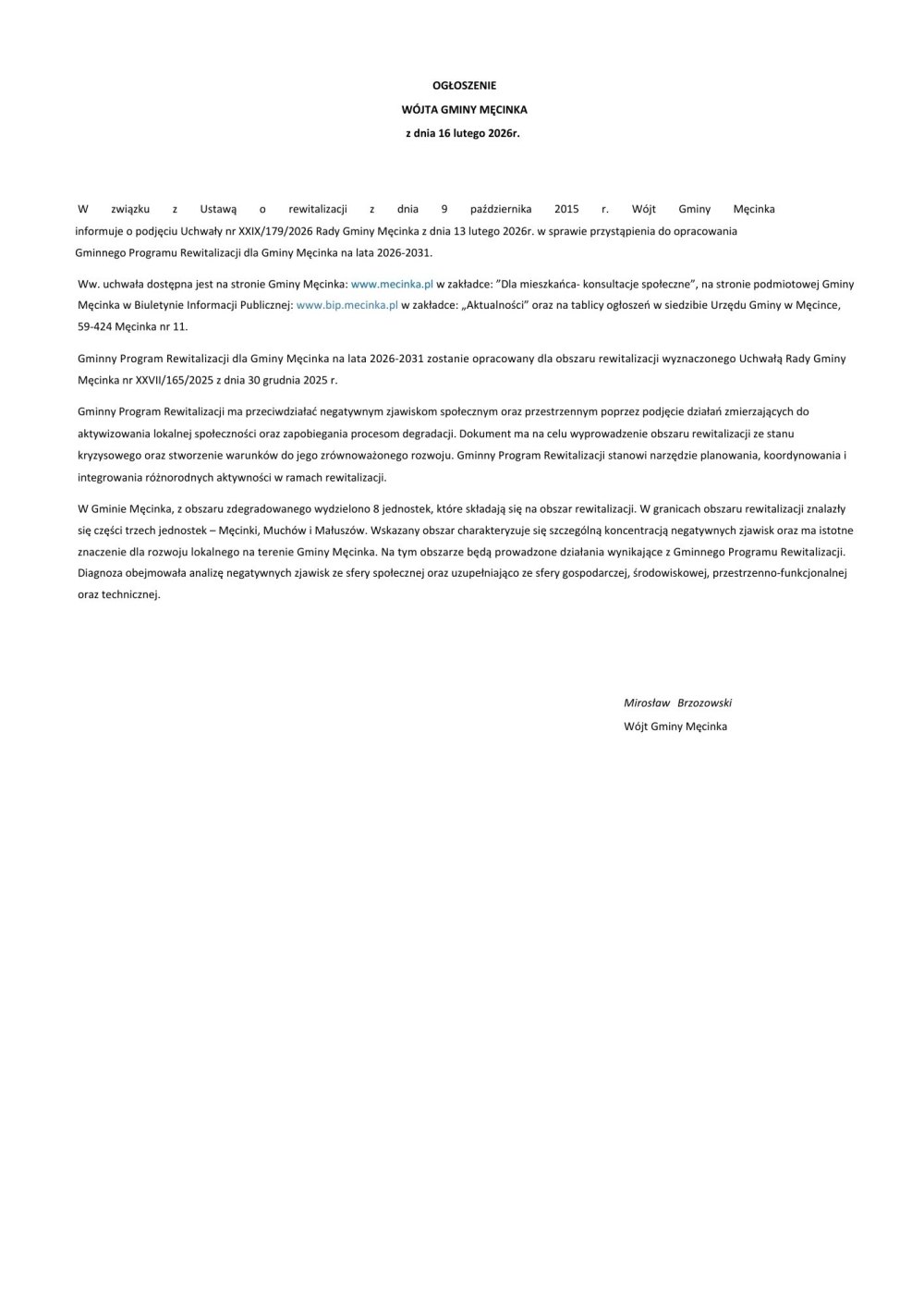 OGŁOSZENIE
WÓJTA GMINY MĘCINKA
z dnia 16 lutego 2026r.

W związku z Ustawą o rewitalizacji z dnia 9 października 2015 r. Wójt Gminy Męcinka informuje o podjęciu Uchwały nr XXIX/179/2026 Rady Gminy Męcinka z dnia 13 lutego 2026r. w sprawie przystąpienia do opracowania Gminnego Programu Rewitalizacji dla Gminy Męcinka na lata 2026-2031.

Ww. uchwała dostępna jest na stronie Gminy Męcinka: www.mecinka.pl w zakładce: "Dla mieszkańca- konsultacje społeczne", na stronie podmiotowej Gminy Męcinka w Biuletynie Informacji Publicznej: www.bip.mecinka.pl w zakładce: „Aktualności" oraz na tablicy ogłoszeń w siedzibie Urzędu Gminy w Męcince, 59-424 Męcinka nr 11.

Gminny Program Rewitalizacji dla Gminy Męcinka na lata 2026-2031 zostanie opracowany dla obszaru rewitalizacji wyznaczonego Uchwałą Rady Gminy Męcinka nr XXVII/165/2025 z dnia 30 grudnia 2025 r.

Gminny Program Rewitalizacji ma przeciwdziałać negatywnym zjawiskom społecznym oraz przestrzennym poprzez podjęcie działań zmierzających do aktywizowania lokalnej społeczności oraz zapobiegania procesom degradacji. Dokument ma na celu wyprowadzenie obszaru rewitalizacji ze stanu kryzysowego oraz stworzenie warunków do jego zrównoważonego rozwoju. Gminny Program Rewitalizacji stanowi narzędzie planowania, koordynowania i integrowania różnorodnych aktywności w ramach rewitalizacji.

W Gminie Męcinka, z obszaru zdegradowanego wydzielono 8 jednostek, które składają się na obszar rewitalizacji. W granicach obszaru rewitalizacji znalazły się części trzech jednostek – Męcinki, Muchów i Małuszów. Wskazany obszar charakteryzuje się szczególną koncentracją negatywnych zjawisk oraz ma istotne znaczenie dla rozwoju lokalnego na terenie Gminy Męcinka. Na tym obszarze będą prowadzone działania wynikające z Gminnego Programu Rewitalizacji. Diagnoza obejmowała analizę negatywnych zjawisk ze sfery społecznej oraz uzupełniająco ze sfery gospodarczej, środowiskowej, przestrzenno-funkcjonalnej oraz technicznej.

Mirosław Brzozowski
Wójt Gminy Męcinka